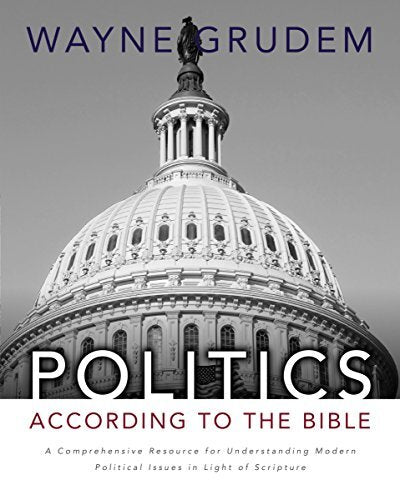 WAYNE GRUDEM

POLITICS

ACCORDING TO THE BIBLE

A Comprehensive Resource for Understanding Modern Political Issues in Light of Scripture